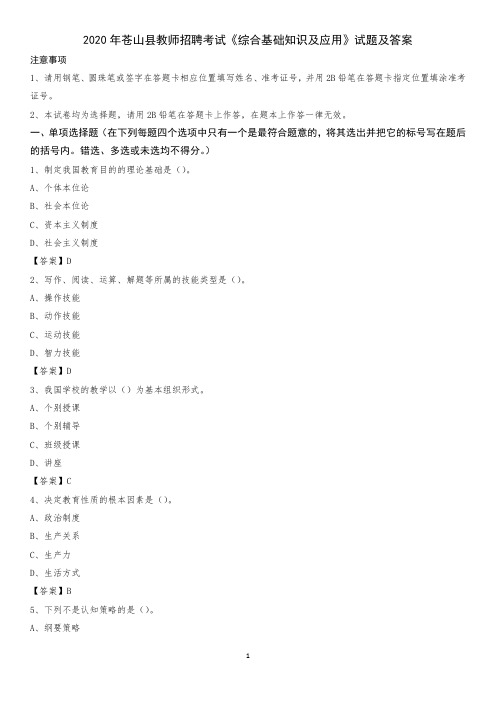 2020 年苍山县教师招聘考试《综合基础知识及应用》试题及答案

注意事项

1、请用钢笔、圆珠笔或签字在答题卡相应位置填写姓名、准考证号，并用 2B 铅笔在答题卡指定位置填涂准考证号。

2、本试卷均为选择题，请用 2B 铅笔在答题卡上作答，在题本上作答一律无效。

一、单项选择题（在下列每题四个选项中只有一个是最符合题意的，将其选出并把它的标号写在题后的括号内。错选、多选或未选均不得分。）

1、制定我国教育目的的理论基础是（）。

A、个体本位论

B、社会本位论

C、资本主义制度

D、社会主义制度

【答案】D

2、写作、阅读、运算、解题等所属的技能类型是（）。

A、操作技能

B、动作技能

C、运动技能

D、智力技能

【答案】D

3、我国学校的教学以（）为基本组织形式。

A、个别授课

B、个别辅导

C、班级授课

D、讲座

【答案】C

4、决定教育性质的根本因素是（）。

A、政治制度

B、生产关系

C、生产力

D、生活方式

【答案】B

5、下列不是认知策略的是（）。

A、纲要策略

1